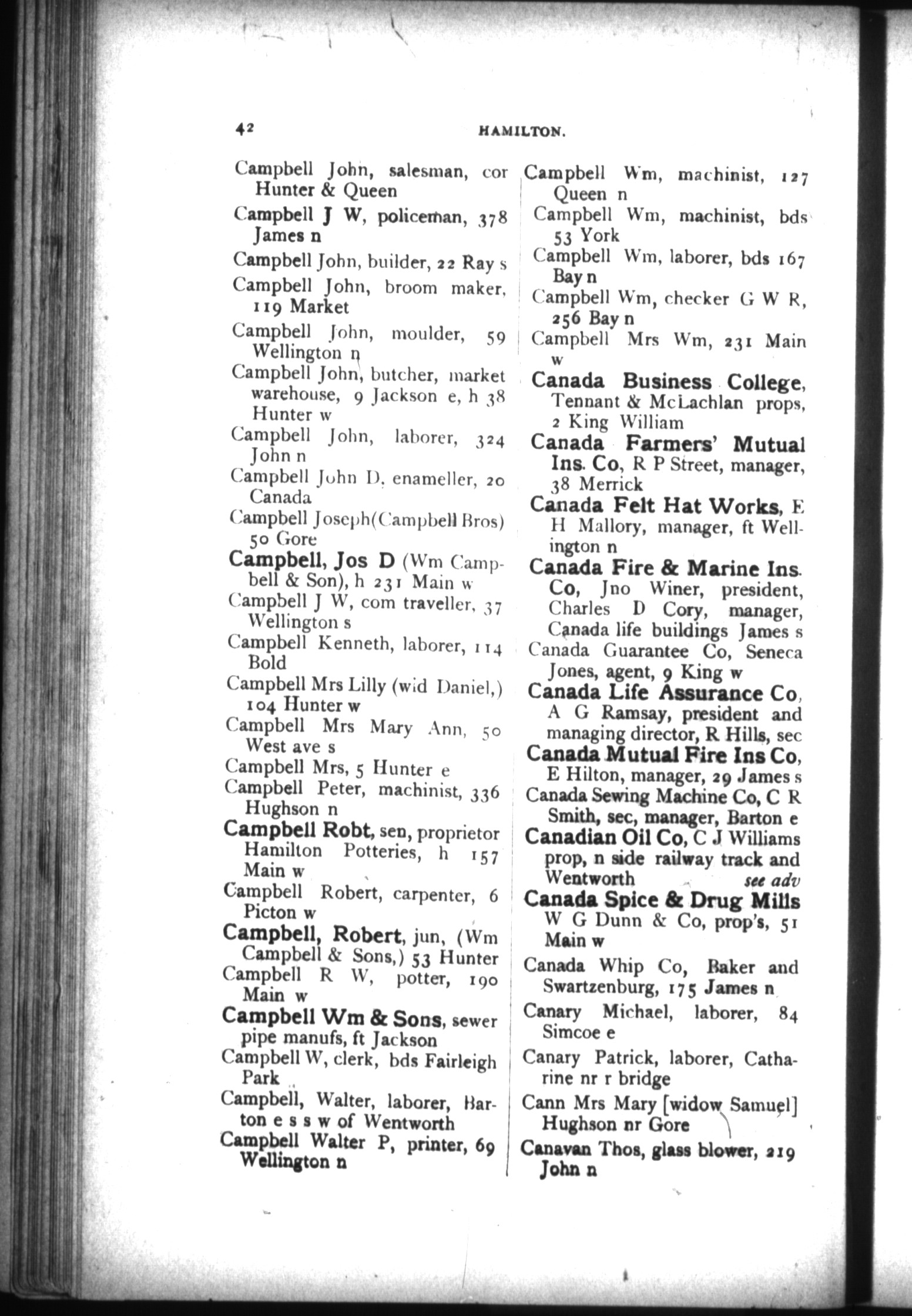 42 HAMILTON.

Campbell John, salesman, cor Hunter & Queen

Campbell J W, policeman, 378 James n

Campbell John, builder, 22 Ray s

Campbell John, broom maker, 119 Market

Campbell John, moulder, 59 Wellington n

Campbell John, butcher, market warehouse, 9 Jackson e, h 38 Hunter w

Campbell John, laborer, 324 John n

Campbell John D, enameller, 20 Canada

Campbell Joseph(Campbell Bros) 50 Gore

Campbell, Jos D (Wm Campbell & Son), h 231 Main w

Campbell J W, com traveller, 37 Wellington s

Campbell Kenneth, laborer, 114 Bold

Campbell Mrs Lilly (wid Daniel,) 104 Hunter w

Campbell Mrs Mary Ann, 50 West ave s

Campbell Mrs, 5 Hunter e

Campbell Peter, machinist, 336 Hughson n

Campbell Robt, sen, proprietor Hamilton Potteries, h 157 Main w

Campbell Robert, carpenter, 6 Picton w

Campbell, Robert, jun, (Wm Campbell & Sons,) 53 Hunter

Campbell R W, potter, 190 Main w

Campbell Wm & Sons, sewer pipe manufs, ft Jackson

Campbell W, clerk, bds Fairleigh Park

Campbell, Walter, laborer, Barton e s s w of Wentworth

Campbell Walter P, printer, 69 Wellington n

Campbell Wm, machinist, 127 Queen n

Campbell Wm, machinist, bds 53 York

Campbell Wm, laborer, bds 167 Bay n

Campbell Wm, checker G W R, 256 Bay n

Campbell Mrs Wm, 231 Main w

Canada Business College, Tennant & McLachlan props, 2 King William

Canada Farmers' Mutual Ins. Co, R P Street, manager, 38 Merrick

Canada Felt Hat Works, E H Mallory, manager, ft Wellington n

Canada Fire & Marine Ins. Co, Jno Winer, president, Charles D Cory, manager, Canada life buildings James s

Canada Guarantee Co, Seneca Jones, agent, 9 King w

Canada Life Assurance Co, A G Ramsay, president and managing director, R Hills, sec

Canada Mutual Fire Ins Co, E Hilton, manager, 29 James s

Canada Sewing Machine Co, C R Smith, sec, manager, Barton e

Canadian Oil Co, C J Williams prop, n side railway track and Wentworth see adv

Canada Spice & Drug Mills W G Dunn & Co, prop's, 51 Main w

Canada Whip Co, Baker and Swartzenburg, 175 James n

Canary Michael, laborer, 84 Simcoe e

Canary Patrick, laborer, Catharine nr r bridge

Cann Mrs Mary [widow Samuel] Hughson nr Gore

Canavan Thos, glass blower, 219 John n